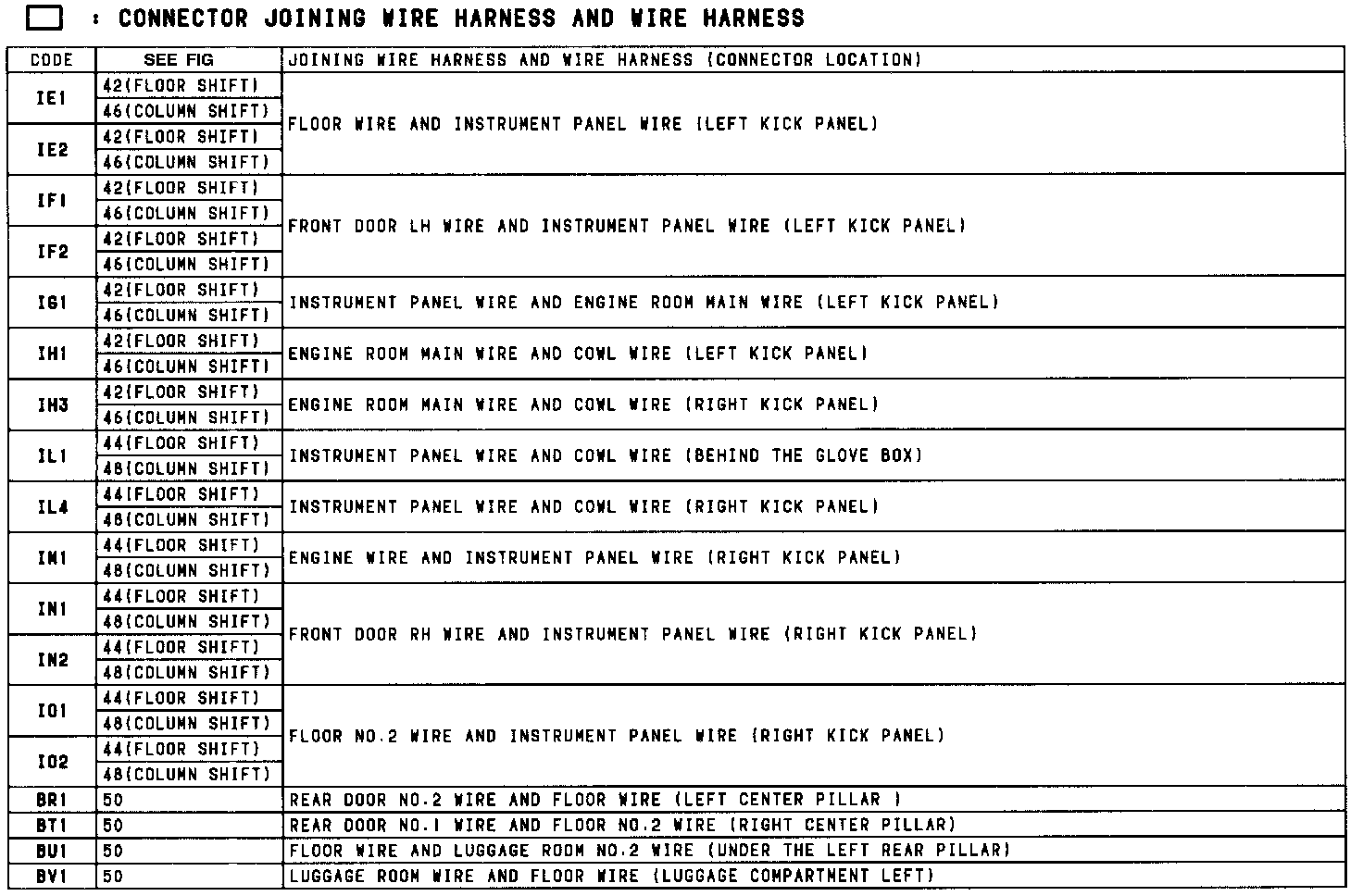 : CONNECTOR JOINING WIRE HARNESS AND WIRE HARNESS

| CODE | SEE FIG | JOINING WIRE HARNESS AND WIRE HARNESS (CONNECTOR LOCATION) |
|---|---|---|
| IE1 | 42(FLOOR SHIFT) | FLOOR WIRE AND INSTRUMENT PANEL WIRE (LEFT KICK PANEL) |
| | 46(COLUMN SHIFT) | |
| IE2 | 42(FLOOR SHIFT) | |
| | 46(COLUMN SHIFT) | |
| IF1 | 42(FLOOR SHIFT) | FRONT DOOR LH WIRE AND INSTRUMENT PANEL WIRE (LEFT KICK PANEL) |
| | 46(COLUMN SHIFT) | |
| IF2 | 42(FLOOR SHIFT) | |
| | 46(COLUMN SHIFT) | |
| IG1 | 42(FLOOR SHIFT) | INSTRUMENT PANEL WIRE AND ENGINE ROOM MAIN WIRE (LEFT KICK PANEL) |
| | 46(COLUMN SHIFT) | |
| IH1 | 42(FLOOR SHIFT) | ENGINE ROOM MAIN WIRE AND COWL WIRE (LEFT KICK PANEL) |
| | 46(COLUMN SHIFT) | |
| IH3 | 42(FLOOR SHIFT) | ENGINE ROOM MAIN WIRE AND COWL WIRE (RIGHT KICK PANEL) |
| | 46(COLUMN SHIFT) | |
| IL1 | 44(FLOOR SHIFT) | INSTRUMENT PANEL WIRE AND COWL WIRE (BEHIND THE GLOVE BOX) |
| | 48(COLUMN SHIFT) | |
| IL4 | 44(FLOOR SHIFT) | INSTRUMENT PANEL WIRE AND COWL WIRE (RIGHT KICK PANEL) |
| | 48(COLUMN SHIFT) | |
| IM1 | 44(FLOOR SHIFT) | ENGINE WIRE AND INSTRUMENT PANEL WIRE (RIGHT KICK PANEL) |
| | 48(COLUMN SHIFT) | |
| IN1 | 44(FLOOR SHIFT) | FRONT DOOR RH WIRE AND INSTRUMENT PANEL WIRE (RIGHT KICK PANEL) |
| | 48(COLUMN SHIFT) | |
| IN2 | 44(FLOOR SHIFT) | |
| | 48(COLUMN SHIFT) | |
| IO1 | 44(FLOOR SHIFT) | FLOOR NO.2 WIRE AND INSTRUMENT PANEL WIRE (RIGHT KICK PANEL) |
| | 48(COLUMN SHIFT) | |
| IO2 | 44(FLOOR SHIFT) | |
| | 48(COLUMN SHIFT) | |
| BR1 | 50 | REAR DOOR NO.2 WIRE AND FLOOR WIRE (LEFT CENTER PILLAR ) |
| BT1 | 50 | REAR DOOR NO.1 WIRE AND FLOOR NO.2 WIRE (RIGHT CENTER PILLAR) |
| BU1 | 50 | FLOOR WIRE AND LUGGAGE ROOM NO.2 WIRE (UNDER THE LEFT REAR PILLAR) |
| BV1 | 50 | LUGGAGE ROOM WIRE AND FLOOR WIRE (LUGGAGE COMPARTMENT LEFT) |